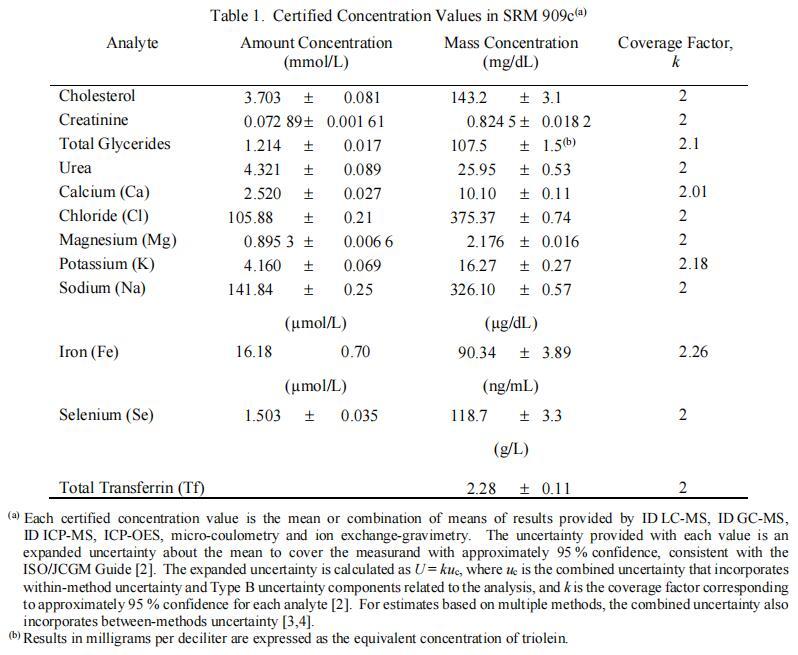 Table 1. Certified Concentration Values in SRM 909c$^{(a)}$

| Analyte | Amount Concentration (mmol/L) | Mass Concentration (mg/dL) | Coverage Factor, $k$ |
|---|---|---|---|
| Cholesterol | 3.703 ± 0.081 | 143.2 ± 3.1 | 2 |
| Creatinine | 0.072 89 ± 0.001 61 | 0.824 5 ± 0.018 2 | 2 |
| Total Glycerides | 1.214 ± 0.017 | 107.5 ± 1.5$^{(b)}$ | 2.1 |
| Urea | 4.321 ± 0.089 | 25.95 ± 0.53 | 2 |
| Calcium (Ca) | 2.520 ± 0.027 | 10.10 ± 0.11 | 2.01 |
| Chloride (Cl) | 105.88 ± 0.21 | 375.37 ± 0.74 | 2 |
| Magnesium (Mg) | 0.895 3 ± 0.006 6 | 2.176 ± 0.016 | 2 |
| Potassium (K) | 4.160 ± 0.069 | 16.27 ± 0.27 | 2.18 |
| Sodium (Na) | 141.84 ± 0.25 | 326.10 ± 0.57 | 2 |
| | (µmol/L) | (µg/dL) | |
| Iron (Fe) | 16.18 0.70 | 90.34 ± 3.89 | 2.26 |
| | (µmol/L) | (ng/mL) | |
| Selenium (Se) | 1.503 ± 0.035 | 118.7 ± 3.3 | 2 |
| | | (g/L) | |
| Total Transferrin (Tf) | | 2.28 ± 0.11 | 2 |

$^{(a)}$ Each certified concentration value is the mean or combination of means of results provided by ID LC-MS, ID GC-MS, ID ICP-MS, ICP-OES, micro-coulometry and ion exchange-gravimetry. The uncertainty provided with each value is an expanded uncertainty about the mean to cover the measurand with approximately 95 % confidence, consistent with the ISO/JCGM Guide [2]. The expanded uncertainty is calculated as $U = ku_c$, where $u_c$ is the combined uncertainty that incorporates within-method uncertainty and Type B uncertainty components related to the analysis, and $k$ is the coverage factor corresponding to approximately 95 % confidence for each analyte [2]. For estimates based on multiple methods, the combined uncertainty also incorporates between-methods uncertainty [3,4].
$^{(b)}$ Results in milligrams per deciliter are expressed as the equivalent concentration of triolein.